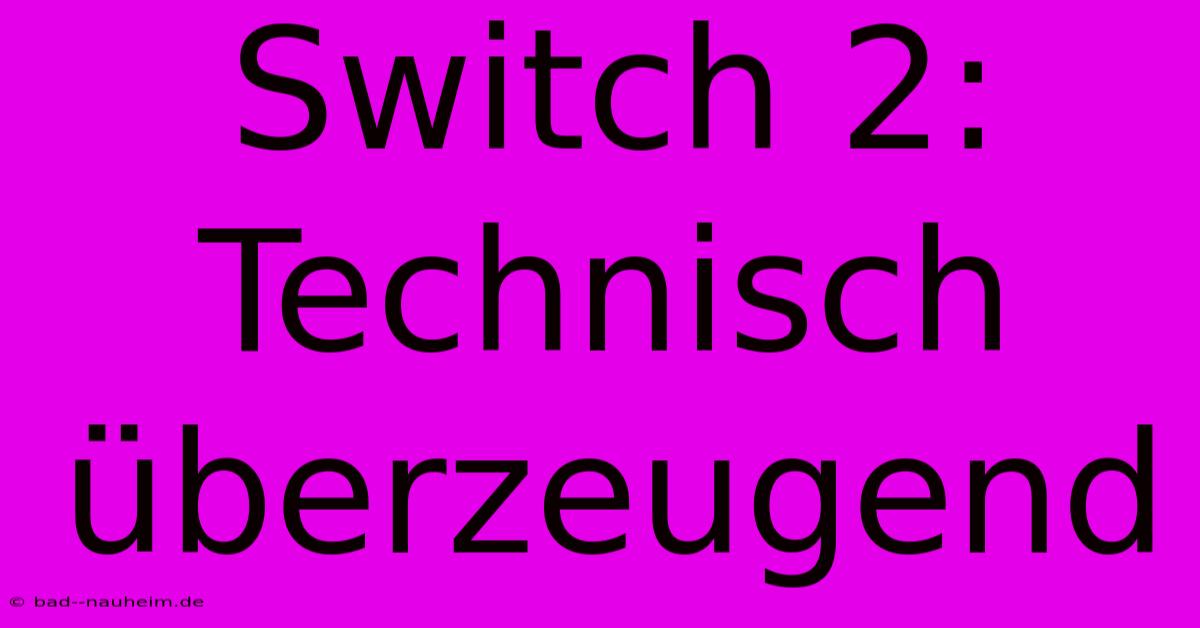 Switch 2: Technisch überzeugend

© bad--nauheim.de